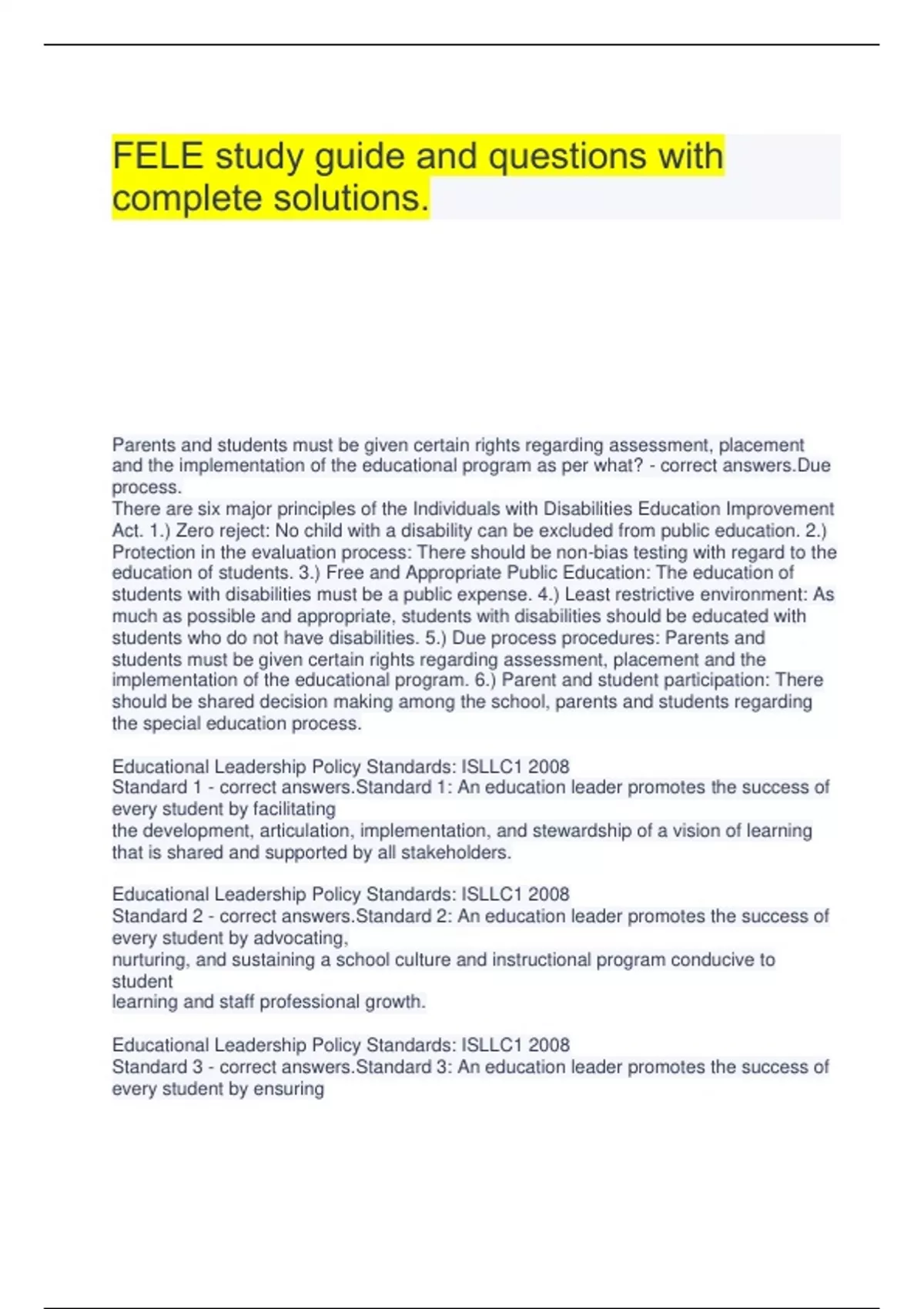 FELE study guide and questions with complete solutions.

Parents and students must be given certain rights regarding assessment, placement and the implementation of the educational program as per what? - correct answers.Due process.
There are six major principles of the Individuals with Disabilities Education Improvement Act. 1.) Zero reject: No child with a disability can be excluded from public education. 2.) Protection in the evaluation process: There should be non-bias testing with regard to the education of students. 3.) Free and Appropriate Public Education: The education of students with disabilities must be a public expense. 4.) Least restrictive environment: As much as possible and appropriate, students with disabilities should be educated with students who do not have disabilities. 5.) Due process procedures: Parents and students must be given certain rights regarding assessment, placement and the implementation of the educational program. 6.) Parent and student participation: There should be shared decision making among the school, parents and students regarding the special education process.

Educational Leadership Policy Standards: ISLLC1 2008
Standard 1 - correct answers.Standard 1: An education leader promotes the success of every student by facilitating
the development, articulation, implementation, and stewardship of a vision of learning that is shared and supported by all stakeholders.

Educational Leadership Policy Standards: ISLLC1 2008
Standard 2 - correct answers.Standard 2: An education leader promotes the success of every student by advocating,
nurturing, and sustaining a school culture and instructional program conducive to student
learning and staff professional growth.

Educational Leadership Policy Standards: ISLLC1 2008
Standard 3 - correct answers.Standard 3: An education leader promotes the success of every student by ensuring